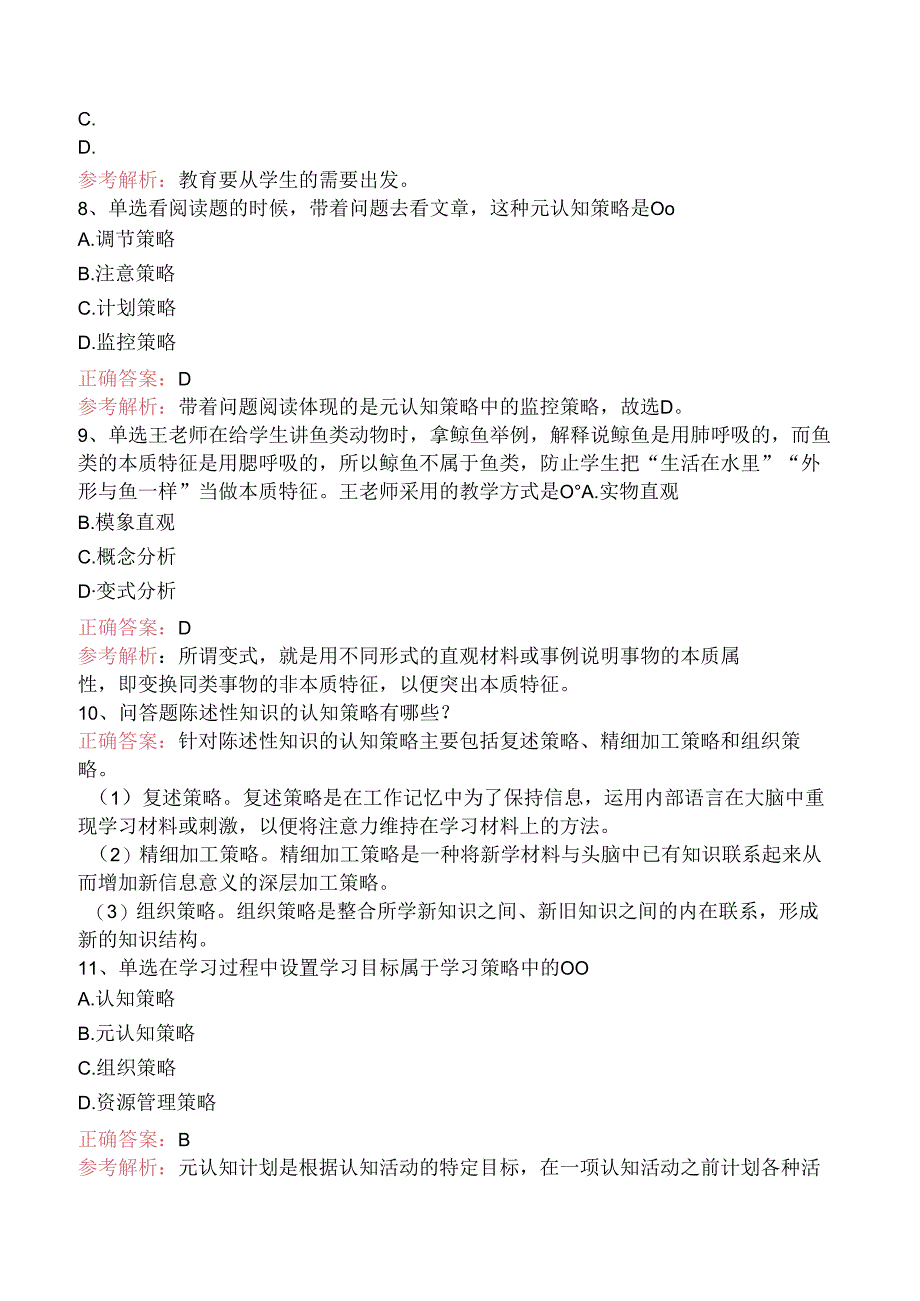 C.
D.
参考解析：教育要从学生的需要出发。
8、单选看阅读题的时候，带着问题去看文章，这种元认知策略是Oo
A.调节策略
B.注意策略
C.计划策略
D.监控策略
正确答案：D
参考解析：带着问题阅读体现的是元认知策略中的监控策略，故选D。
9、单选王老师在给学生讲鱼类动物时，拿鲸鱼举例，解释说鲸鱼是用肺呼吸的，而鱼类的本质特征是用腮呼吸的，所以鲸鱼不属于鱼类，防止学生把“生活在水里”“外形与鱼一样”当做本质特征。王老师采用的教学方式是O°A.实物直观
B.模象直观
C.概念分析
D·变式分析
正确答案：D
参考解析：所谓变式，就是用不同形式的直观材料或事例说明事物的本质属性，即变换同类事物的非本质特征，以便突出本质特征。
10、问答题陈述性知识的认知策略有哪些？
正确答案：针对陈述性知识的认知策略主要包括复述策略、精细加工策略和组织策略。
（1）复述策略。复述策略是在工作记忆中为了保持信息，运用内部语言在大脑中重现学习材料或刺激，以便将注意力维持在学习材料上的方法。
（2）精细加工策略。精细加工策略是一种将新学材料与头脑中已有知识联系起来从而增加新信息意义的深层加工策略。
（3）组织策略。组织策略是整合所学新知识之间、新旧知识之间的内在联系，形成新的知识结构。
11、单选在学习过程中设置学习目标属于学习策略中的OO
A.认知策略
B.元认知策略
C.组织策略
D.资源管理策略
正确答案：B
参考解析：元认知计划是根据认知活动的特定目标，在一项认知活动之前计划各种活